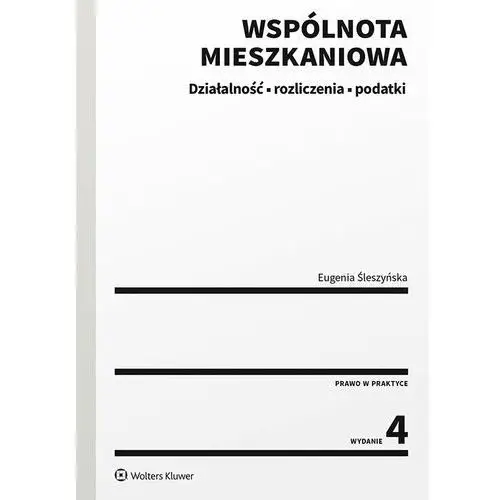 WSPÓLNOTA MIESZKANIOWA

Działalność ▪ rozliczenia ▪ podatki

Eugenia Śleszyńska

PRAWO W PRAKTYCE

WYDANIE 4

Wolters Kluwer